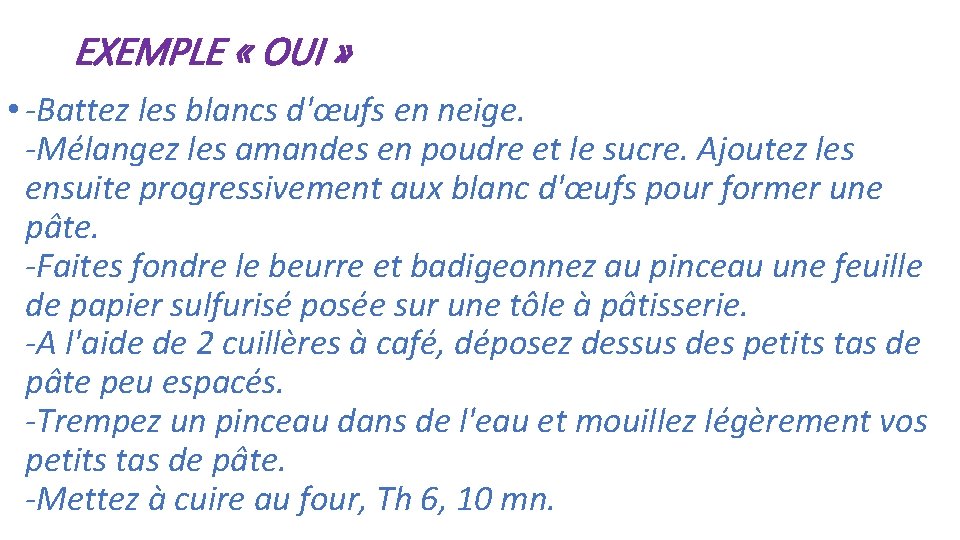 EXEMPLE « OUI »

• -Battez les blancs d'œufs en neige.
-Mélangez les amandes en poudre et le sucre. Ajoutez les ensuite progressivement aux blanc d'œufs pour former une pâte.
-Faites fondre le beurre et badigeonnez au pinceau une feuille de papier sulfurisé posée sur une tôle à pâtisserie.
-A l'aide de 2 cuillères à café, déposez dessus des petits tas de pâte peu espacés.
-Trempez un pinceau dans de l'eau et mouillez légèrement vos petits tas de pâte.
-Mettez à cuire au four, Th 6, 10 mn.